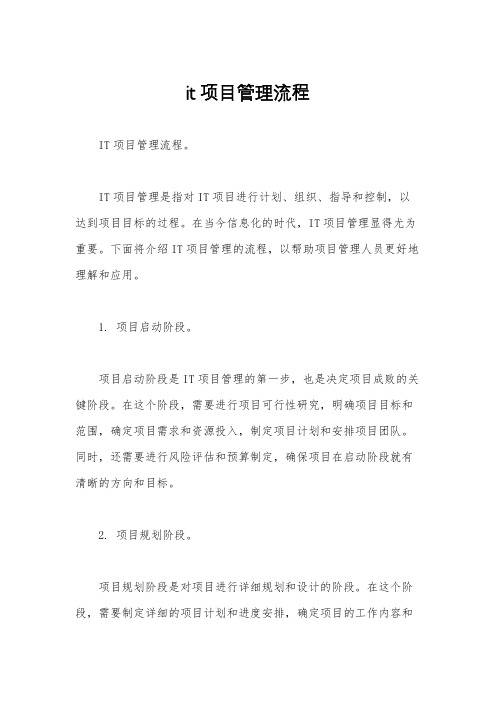 it 项目管理流程

IT 项目管理流程。

IT 项目管理是指对 IT 项目进行计划、组织、指导和控制，以达到项目目标的过程。在当今信息化的时代，IT 项目管理显得尤为重要。下面将介绍 IT 项目管理的流程，以帮助项目管理人员更好地理解和应用。

1. 项目启动阶段。

项目启动阶段是 IT 项目管理的第一步，也是决定项目成败的关键阶段。在这个阶段，需要进行项目可行性研究，明确项目目标和范围，确定项目需求和资源投入，制定项目计划和安排项目团队。同时，还需要进行风险评估和预算制定，确保项目在启动阶段就有清晰的方向和目标。

2. 项目规划阶段。

项目规划阶段是对项目进行详细规划和设计的阶段。在这个阶段，需要制定详细的项目计划和进度安排，确定项目的工作内容和